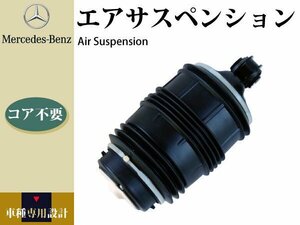 Mercedes-Benz

エアサスペンション

Air Suspension

コア不要

車種専用設計